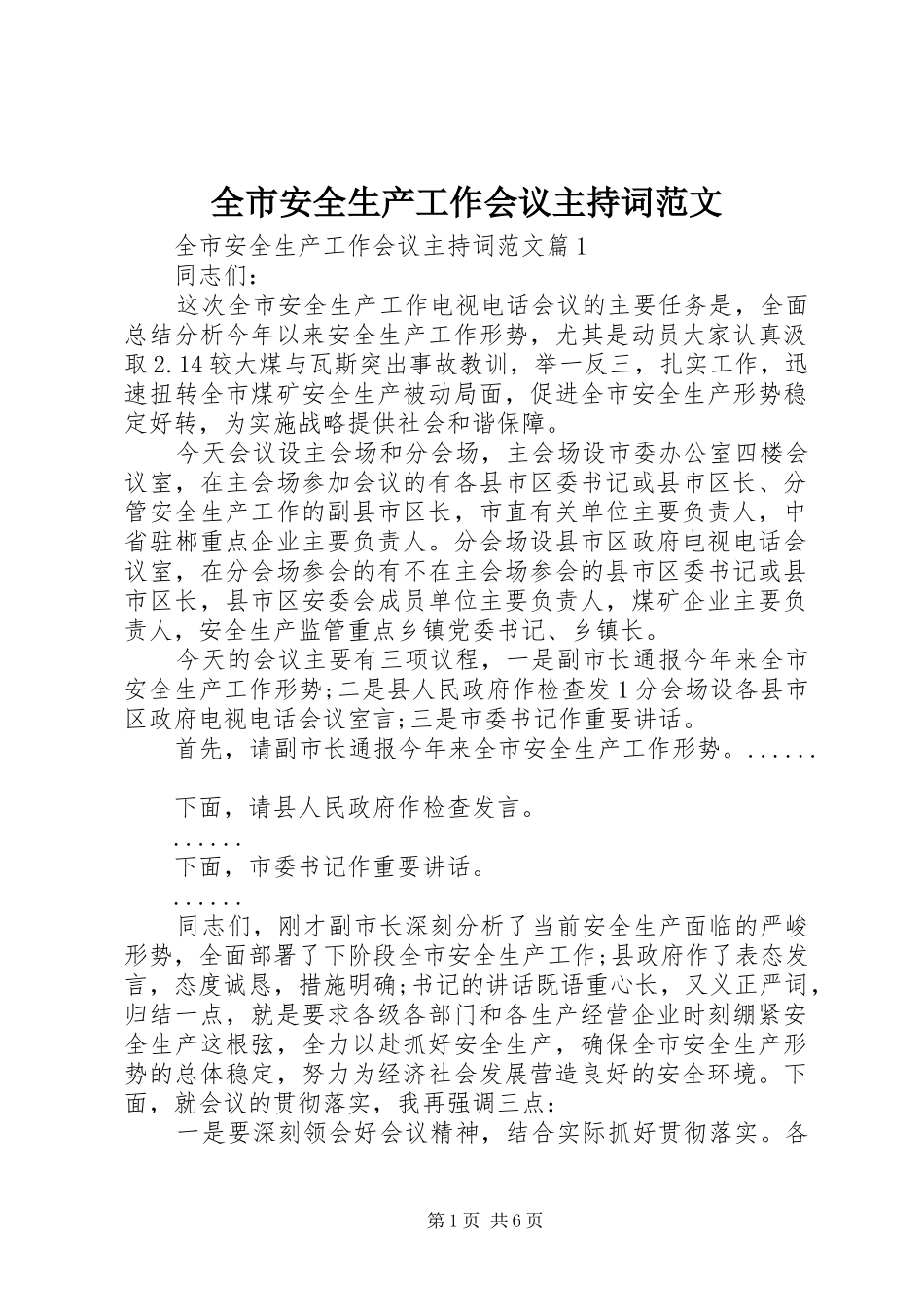 全市安全生产工作会议主持词范文

全市安全生产工作会议主持词范文篇1

同志们：

这次全市安全生产工作电视电话会议的主要任务是，全面总结分析今年以来安全生产工作形势，尤其是动员大家认真汲取2.14较大煤与瓦斯突出事故教训，举一反三，扎实工作，迅速扭转全市煤矿安全生产被动局面，促进全市安全生产形势稳定好转，为实施战略提供社会和谐保障。

今天会议设主会场和分会场，主会场设市委办公室四楼会议室，在主会场参加会议的有各县市区委书记或县市区长、分管安全生产工作的副县市区长，市直有关单位主要负责人，中省驻郴重点企业主要负责人。分会场设县市区政府电视电话会议室，在分会场参会的有不在主会场参会的县市区委书记或县市区长，县市区安委会成员单位主要负责人，煤矿企业主要负责人，安全生产监管重点乡镇党委书记、乡镇长。

今天的会议主要有三项议程，一是副市长通报今年来全市安全生产工作形势;二是县人民政府作检查发1分会场设各县市区政府电视电话会议室言;三是市委书记作重要讲话。

首先，请副市长通报今年来全市安全生产工作形势。......

下面，请县人民政府作检查发言。

......

下面，市委书记作重要讲话。

......

同志们，刚才副市长深刻分析了当前安全生产面临的严峻形势，全面部署了下阶段全市安全生产工作;县政府作了表态发言，态度诚恳，措施明确;书记的讲话既语重心长，又义正严词，归结一点，就是要求各级各部门和各生产经营企业时刻绷紧安全生产这根弦，全力以赴抓好安全生产，确保全市安全生产形势的总体稳定，努力为经济社会发展营造良好的安全环境。下面，就会议的贯彻落实，我再强调三点：

一是要深刻领会好会议精神，结合实际抓好贯彻落实。各

第1页 共6页